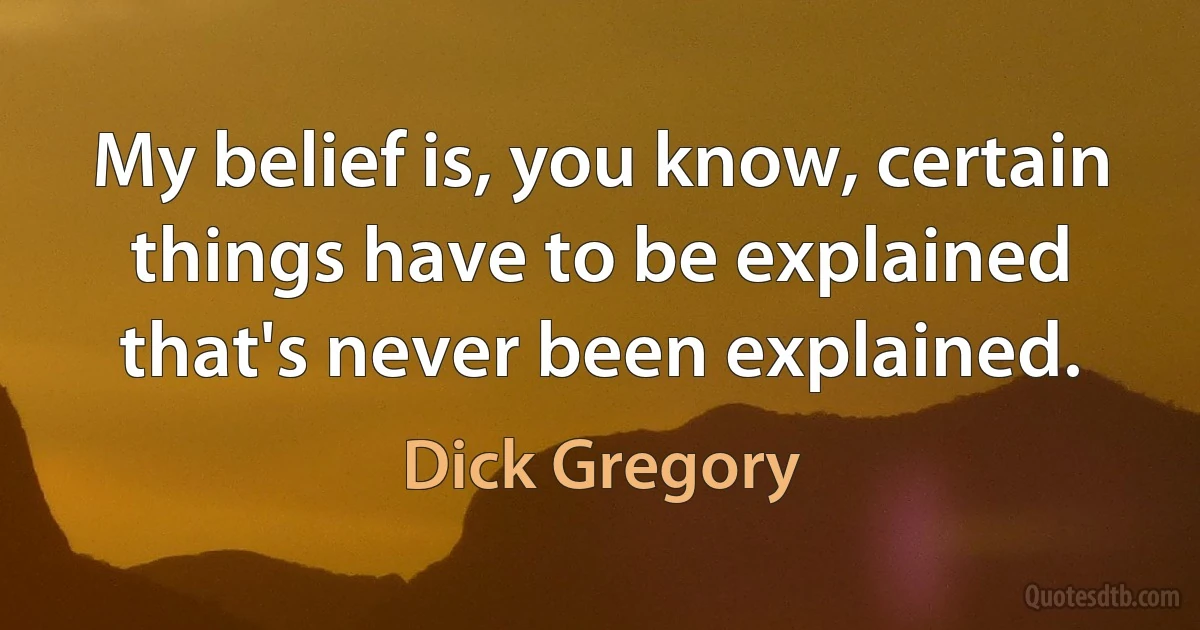 My belief is, you know, certain things have to be explained that's never been explained.

Dick Gregory

Quotesdtb.com